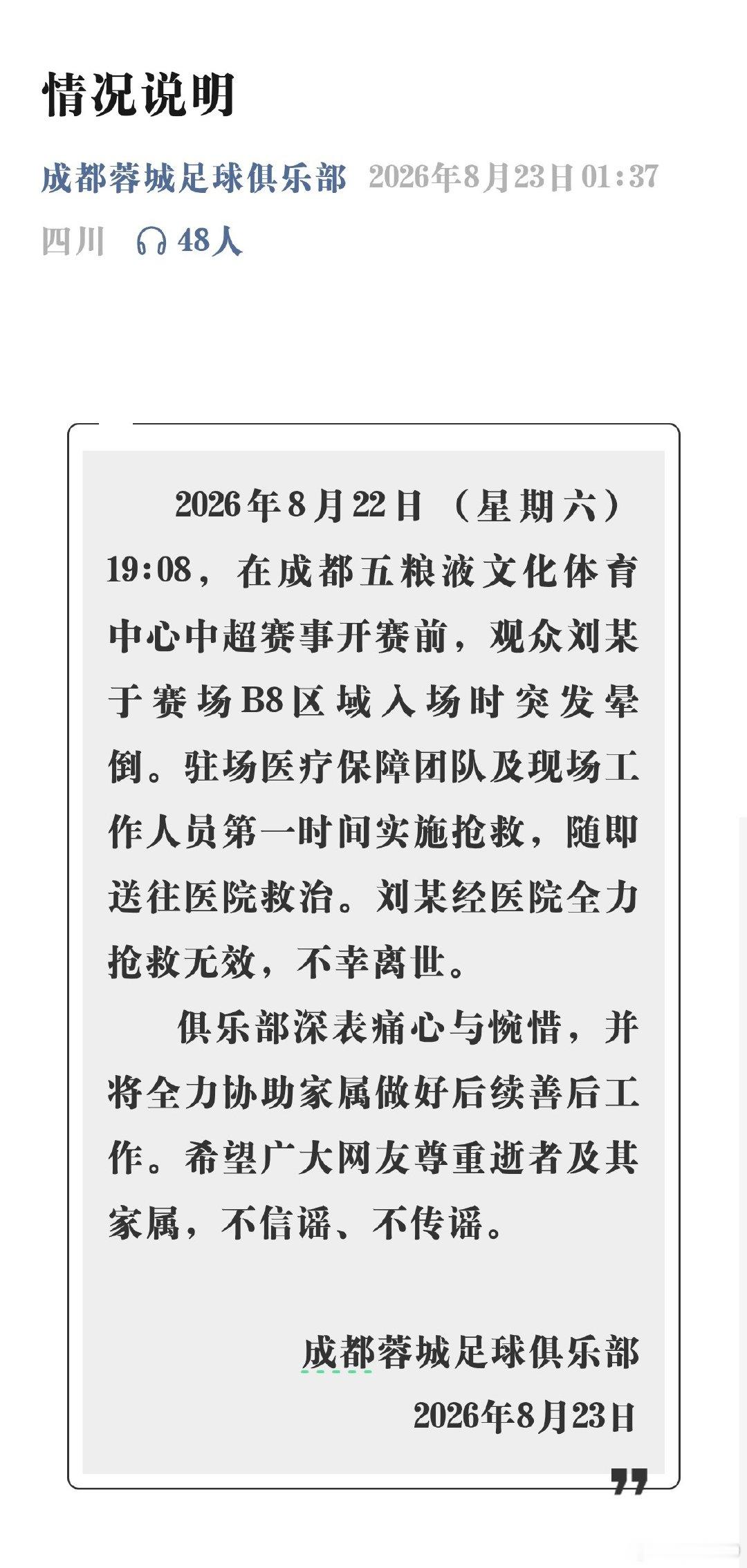 情况说明

成都蓉城足球俱乐部 2026年8月23日 01:37

四川 48人

2026年8月22日（星期六）19:08，在成都五粮液文化体育中心中超赛事开赛前，观众刘某于赛场B8区域入场时突发晕倒。驻场医疗保障团队及现场工作人员第一时间实施抢救，随即送往医院救治。刘某经医院全力抢救无效，不幸离世。

俱乐部深表痛心与惋惜，并将全力协助家属做好后续善后工作。希望广大网友尊重逝者及其家属，不信谣、不传谣。

成都蓉城足球俱乐部
2026年8月23日